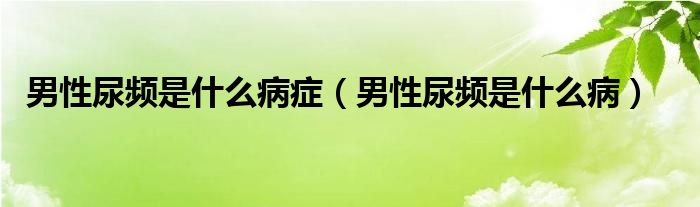 男性尿频是什么病症（男性尿频是什么病）